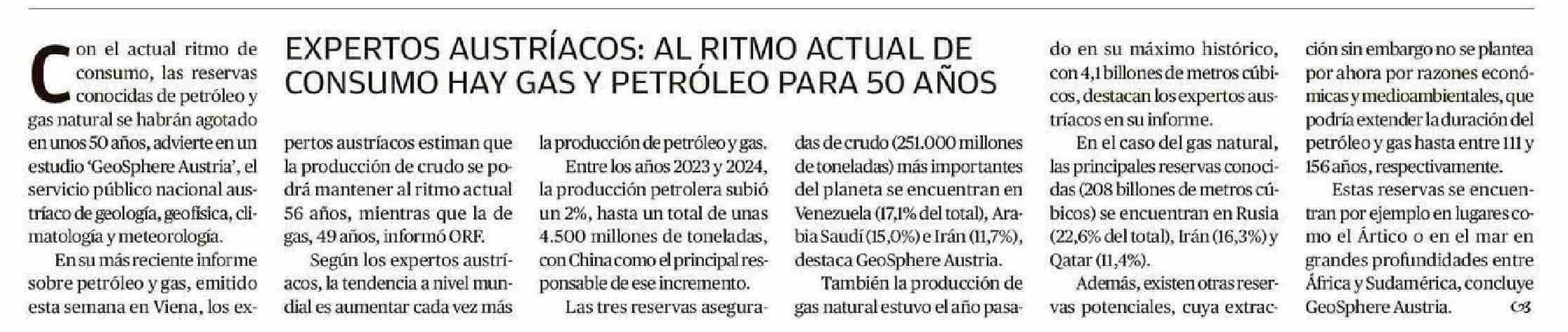 EXPERTOS AUSTRÍACOS: AL RITMO ACTUAL DE CONSUMO HAY GAS Y PETRÓLEO PARA 50 AÑOS

Con el actual ritmo de consumo, las reservas conocidas de petróleo y gas natural se habrán agotado en unos 50 años, advierte en un estudio 'GeoSphere Austria', el servicio público nacional austríaco de geología, geofísica, climatología y meteorología.

En su más reciente informe sobre petróleo y gas, emitido esta semana en Viena, los expertos austríacos estiman que la producción de crudo se podrá mantener al ritmo actual 56 años, mientras que la de gas, 49 años, informó ORF.

Según los expertos austríacos, la tendencia a nivel mundial es aumentar cada vez más la producción de petróleo y gas.

Entre los años 2023 y 2024, la producción petrolera subió un 2%, hasta un total de unas 4.500 millones de toneladas, con China como el principal responsable de ese incremento.

Las tres reservas aseguradas de crudo (251.000 millones de toneladas) más importantes del planeta se encuentran en Venezuela (17,1% del total), Arabia Saudí (15,0%) e Irán (11,7%), destaca GeoSphere Austria.

También la producción de gas natural estuvo el año pasado en su máximo histórico, con 4,1 billones de metros cúbicos, destacan los expertos austríacos en su informe.

En el caso del gas natural, las principales reservas conocidas (208 billones de metros cúbicos) se encuentran en Rusia (22,6% del total), Irán (16,3%) y Qatar (11,4%).

Además, existen otras reservas potenciales, cuya extracción sin embargo no se plantea por ahora por razones económicas y medioambientales, que podría extender la duración del petróleo y gas hasta entre 111 y 156 años, respectivamente.

Estas reservas se encuentran por ejemplo en lugares como el Ártico o en el mar en grandes profundidades entre África y Sudamérica, concluye GeoSphere Austria.